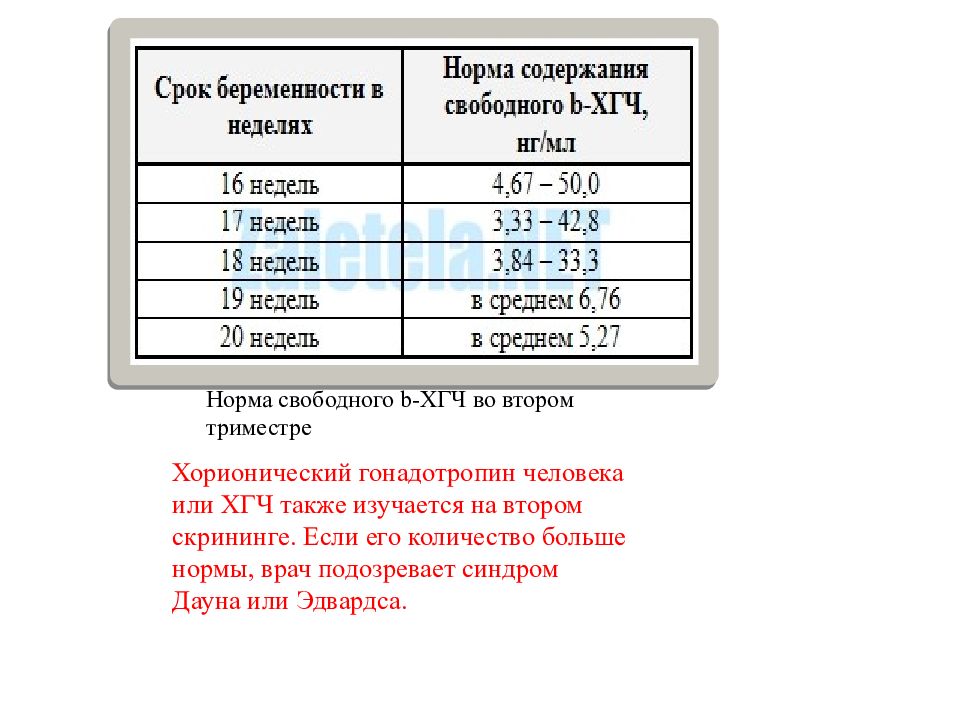 | Срок беременности в неделях | Норма содержания свободного b-ХГЧ, нг/мл |
|---|---|
| 16 недель | 4,67 – 50,0 |
| 17 недель | 3,33 – 42,8 |
| 18 недель | 3,84 – 33,3 |
| 19 недель | в среднем 6,76 |
| 20 недель | в среднем 5,27 |

zaletela.net

Норма свободного b-ХГЧ во втором триместре

Хорионический гонадотропин человека или ХГЧ также изучается на втором скрининге. Если его количество больше нормы, врач подозревает синдром Дауна или Эдвардса.